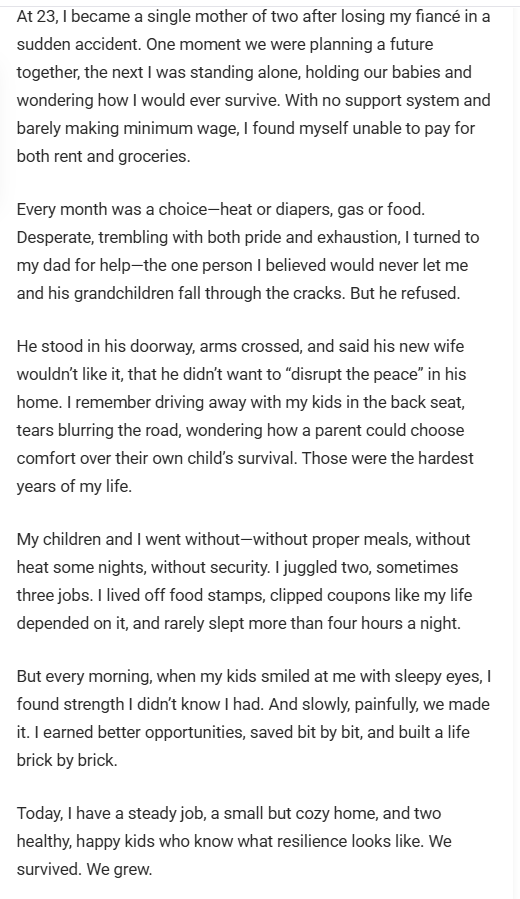 At 23, I became a single mother of two after losing my fiancé in a sudden accident. One moment we were planning a future together, the next I was standing alone, holding our babies and wondering how I would ever survive. With no support system and barely making minimum wage, I found myself unable to pay for both rent and groceries.

Every month was a choice—heat or diapers, gas or food. Desperate, trembling with both pride and exhaustion, I turned to my dad for help—the one person I believed would never let me and his grandchildren fall through the cracks. But he refused.

He stood in his doorway, arms crossed, and said his new wife wouldn't like it, that he didn't want to "disrupt the peace" in his home. I remember driving away with my kids in the back seat, tears blurring the road, wondering how a parent could choose comfort over their own child's survival. Those were the hardest years of my life.

My children and I went without—without proper meals, without heat some nights, without security. I juggled two, sometimes three jobs. I lived off food stamps, clipped coupons like my life depended on it, and rarely slept more than four hours a night.

But every morning, when my kids smiled at me with sleepy eyes, I found strength I didn't know I had. And slowly, painfully, we made it. I earned better opportunities, saved bit by bit, and built a life brick by brick.

Today, I have a steady job, a small but cozy home, and two healthy, happy kids who know what resilience looks like. We survived. We grew.